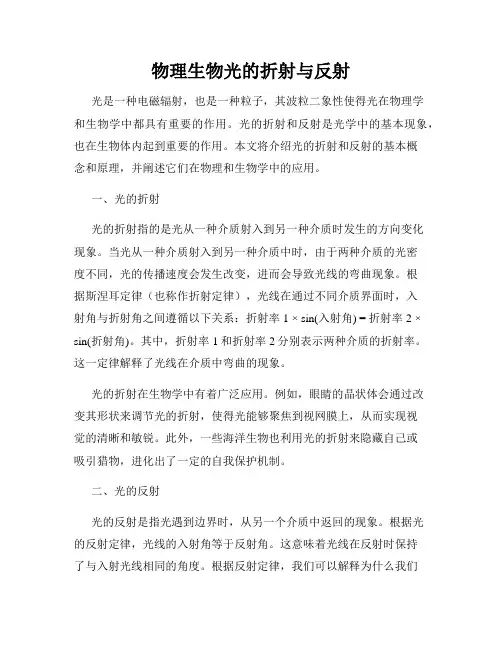 物理生物光的折射与反射

光是一种电磁辐射，也是一种粒子，其波粒二象性使得光在物理学和生物学中都具有重要的作用。光的折射和反射是光学中的基本现象，也在生物体内起到重要的作用。本文将介绍光的折射和反射的基本概念和原理，并阐述它们在物理和生物学中的应用。

一、光的折射

光的折射指的是光从一种介质射入到另一种介质时发生的方向变化现象。当光从一种介质射入到另一种介质中时，由于两种介质的光密度不同，光的传播速度会发生改变，进而会导致光线的弯曲现象。根据斯涅耳定律（也称作折射定律），光线在通过不同介质界面时，入射角与折射角之间遵循以下关系：折射率 1 × sin(入射角) = 折射率 2 × sin(折射角)。其中，折射率 1 和折射率 2 分别表示两种介质的折射率。这一定律解释了光线在介质中弯曲的现象。

光的折射在生物学中有着广泛应用。例如，眼睛的晶状体会通过改变其形状来调节光的折射，使得光能够聚焦到视网膜上，从而实现视觉的清晰和敏锐。此外，一些海洋生物也利用光的折射来隐藏自己或吸引猎物，进化出了一定的自我保护机制。

二、光的反射

光的反射是指光遇到边界时，从另一个介质中返回的现象。根据光的反射定律，光线的入射角等于反射角。这意味着光线在反射时保持了与入射光线相同的角度。根据反射定律，我们可以解释为什么我们